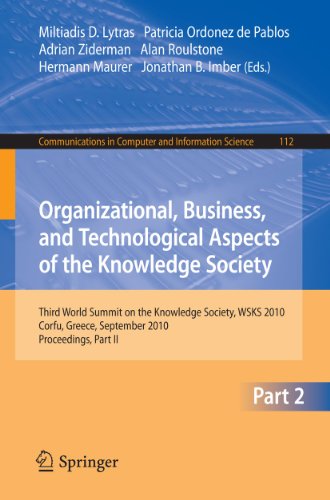 Miltiadis D. Lytras Patricia Ordonez de Pablos
Adrian Ziderman Alan Roulstone
Hermann Maurer Jonathan B. Imber (Eds.)

Communications in Computer and Information Science 112

Organizational, Business, and Technological Aspects of the Knowledge Society

Third World Summit on the Knowledge Society, WSKS 2010
Corfu, Greece, September 2010
Proceedings, Part II

Part 2

Springer